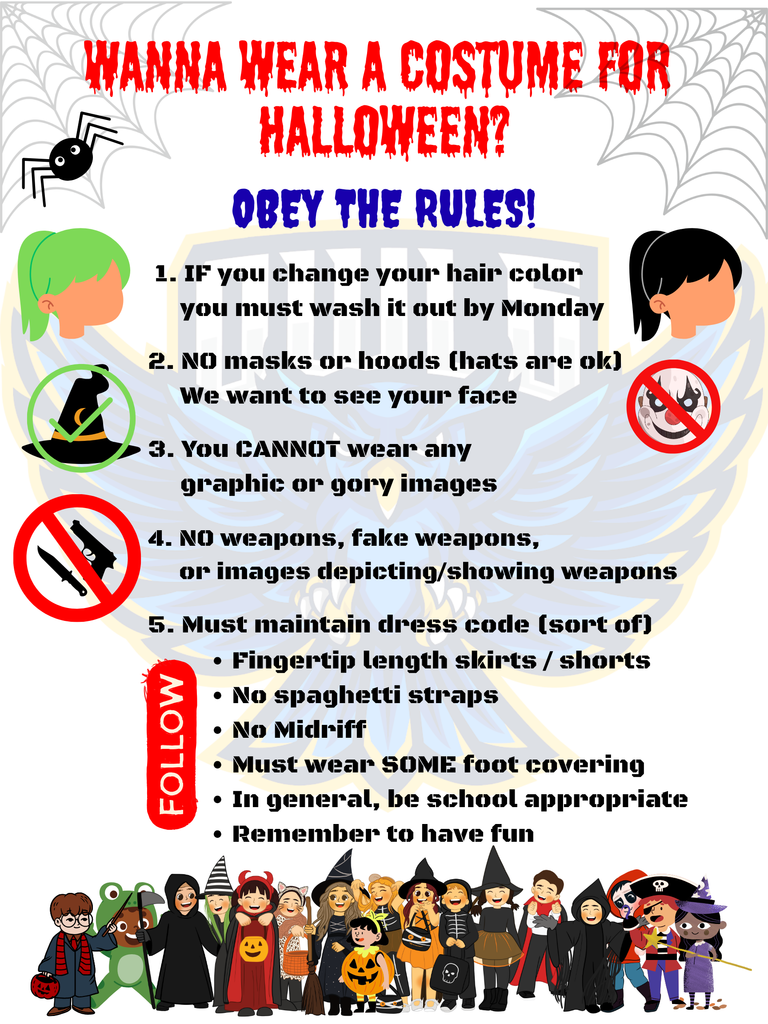 WANNA WEAR A COSTUME FOR HALLOWEEN?

OBEY THE RULES!

1. IF you change your hair color you must wash it out by Monday

2. NO masks or hoods (hats are ok) We want to see your face

3. You CANNOT wear any graphic or gory images

4. NO weapons, fake weapons, or images depicting/showing weapons

5. Must maintain dress code (sort of)
• Fingertip length skirts / shorts
• No spaghetti straps
• No Midriff
• Must wear SOME foot covering
• In general, be school appropriate
• Remember to have fun

FOLLOW